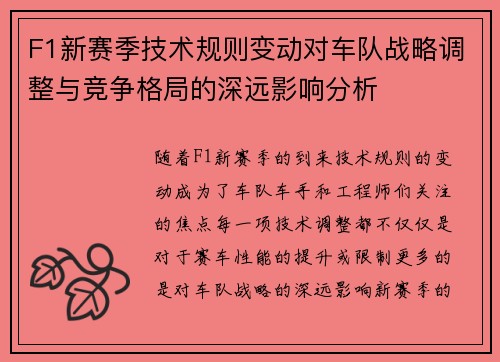 F1新赛季技术规则变动对车队战略调整与竞争格局的深远影响分析

随着F1新赛季的到来技术规则的变动成为了车队车手和工程师们关注的焦点每一项技术调整都不仅仅是对于赛车性能的提升或限制更多的是对车队战略的深远影响新赛季的